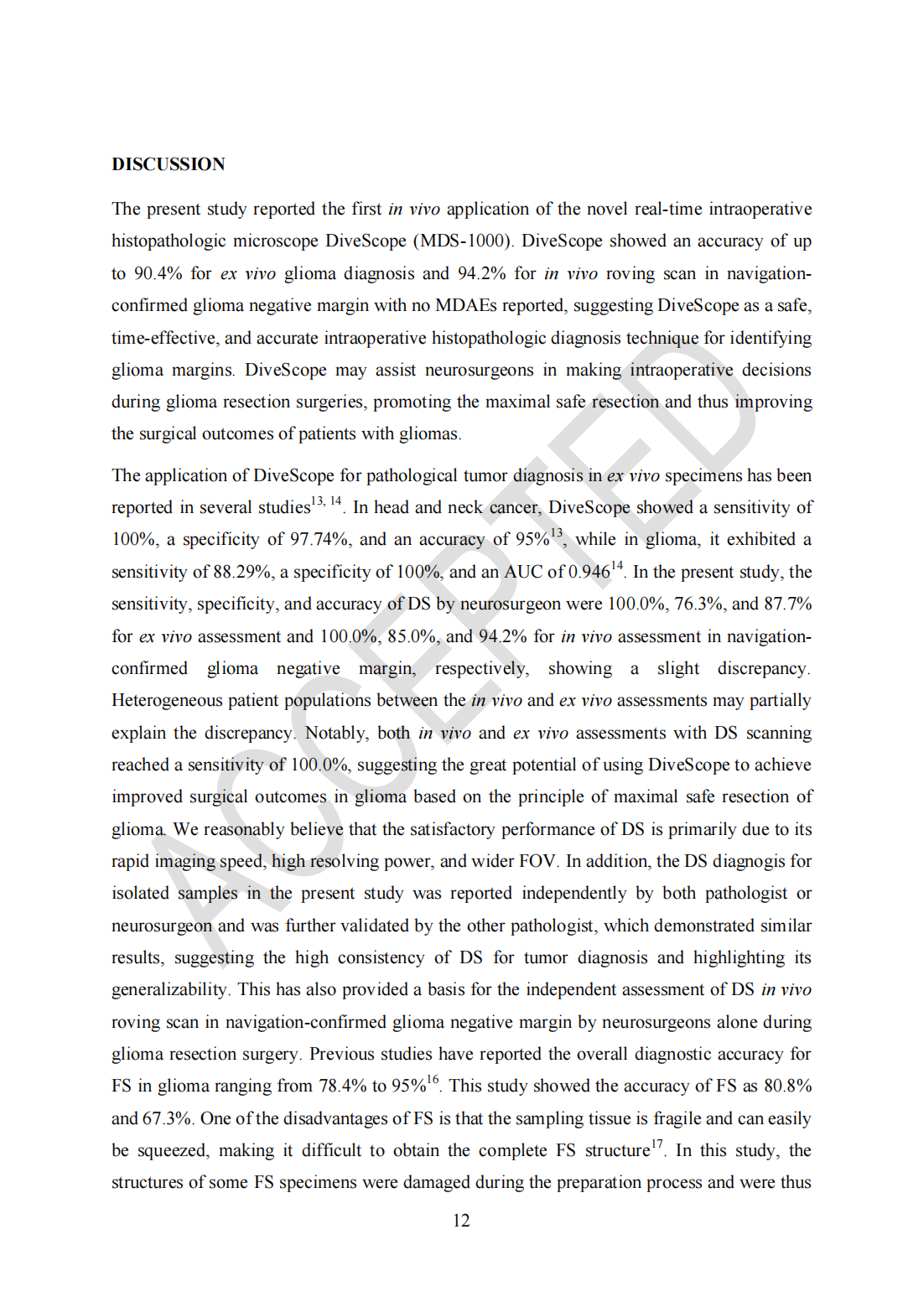 DISCUSSION

The present study reported the first in vivo application of the novel real-time intraoperative histopathologic microscope DiveScope (MDS-1000). DiveScope showed an accuracy of up to 90.4% for ex vivo glioma diagnosis and 94.2% for in vivo roving scan in navigation-confirmed glioma negative margin with no MDAEs reported, suggesting DiveScope as a safe, time-effective, and accurate intraoperative histopathologic diagnosis technique for identifying glioma margins. DiveScope may assist neurosurgeons in making intraoperative decisions during glioma resection surgeries, promoting the maximal safe resection and thus improving the surgical outcomes of patients with gliomas.

The application of DiveScope for pathological tumor diagnosis in ex vivo specimens has been reported in several studies$^{13, 14}$. In head and neck cancer, DiveScope showed a sensitivity of 100%, a specificity of 97.74%, and an accuracy of 95%$^{13}$, while in glioma, it exhibited a sensitivity of 88.29%, a specificity of 100%, and an AUC of 0.946$^{14}$. In the present study, the sensitivity, specificity, and accuracy of DS by neurosurgeon were 100.0%, 76.3%, and 87.7% for ex vivo assessment and 100.0%, 85.0%, and 94.2% for in vivo assessment in navigation-confirmed glioma negative margin, respectively, showing a slight discrepancy. Heterogeneous patient populations between the in vivo and ex vivo assessments may partially explain the discrepancy. Notably, both in vivo and ex vivo assessments with DS scanning reached a sensitivity of 100.0%, suggesting the great potential of using DiveScope to achieve improved surgical outcomes in glioma based on the principle of maximal safe resection of glioma. We reasonably believe that the satisfactory performance of DS is primarily due to its rapid imaging speed, high resolving power, and wider FOV. In addition, the DS diagnogis for isolated samples in the present study was reported independently by both pathologist or neurosurgeon and was further validated by the other pathologist, which demonstrated similar results, suggesting the high consistency of DS for tumor diagnosis and highlighting its generalizability. This has also provided a basis for the independent assessment of DS in vivo roving scan in navigation-confirmed glioma negative margin by neurosurgeons alone during glioma resection surgery. Previous studies have reported the overall diagnostic accuracy for FS in glioma ranging from 78.4% to 95%$^{16}$. This study showed the accuracy of FS as 80.8% and 67.3%. One of the disadvantages of FS is that the sampling tissue is fragile and can easily be squeezed, making it difficult to obtain the complete FS structure$^{17}$. In this study, the structures of some FS specimens were damaged during the preparation process and were thus

12

ACCEPTED